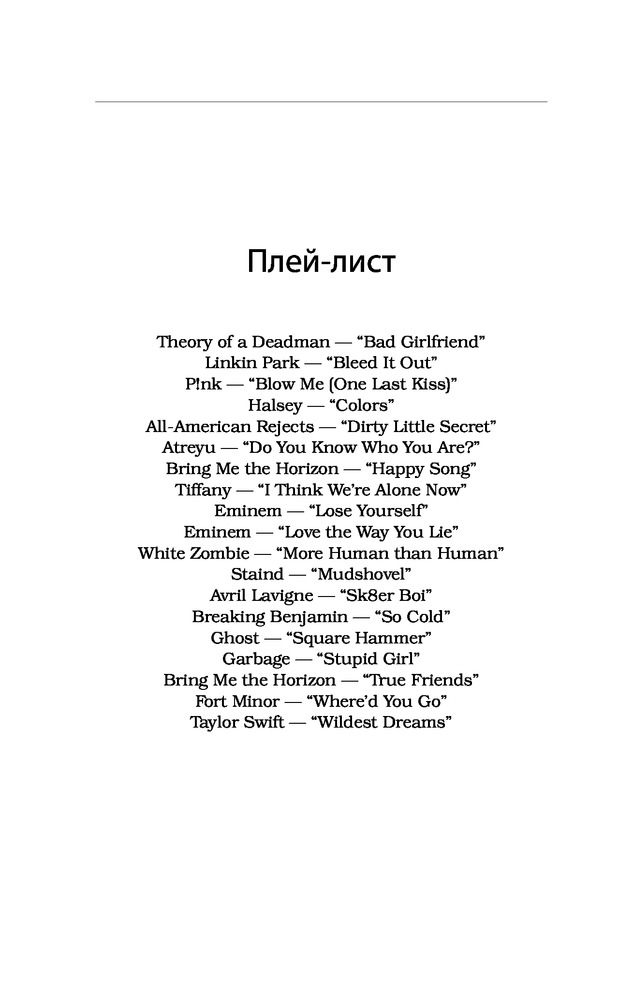 Плей-лист

Theory of a Deadman — “Bad Girlfriend”
Linkin Park — “Bleed It Out”
P!nk — “Blow Me (One Last Kiss)”
Halsey — “Colors”
All-American Rejects — “Dirty Little Secret”
Atreyu — “Do You Know Who You Are?”
Bring Me the Horizon — “Happy Song”
Tiffany — “I Think We’re Alone Now”
Eminem — “Lose Yourself”
Eminem — “Love the Way You Lie”
White Zombie — “More Human than Human”
Staind — “Mudshovel”
Avril Lavigne — “Sk8er Boi”
Breaking Benjamin — “So Cold”
Ghost — “Square Hammer”
Garbage — “Stupid Girl”
Bring Me the Horizon — “True Friends”
Fort Minor — “Where’d You Go”
Taylor Swift — “Wildest Dreams”